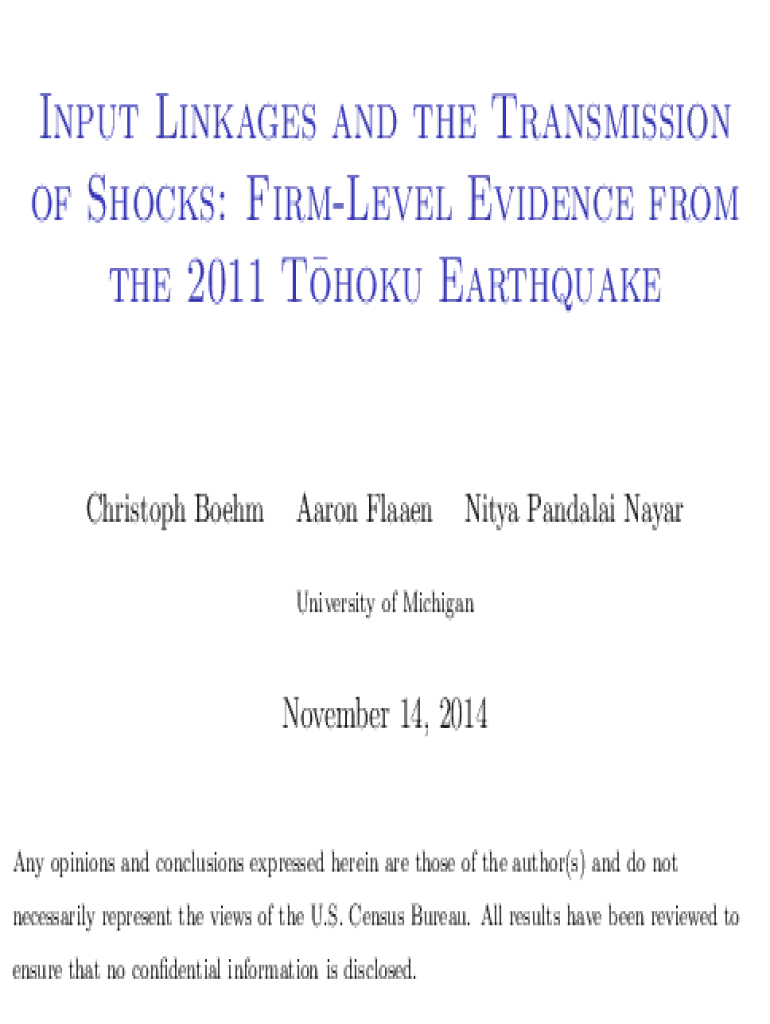 Input Linkages and the Transmission of Shocks: Firm-Level Evidence from the 2011 Tōhoku Earthquake

Christoph Boehm Aaron Flaaen Nitya Pandalai Nayar

University of Michigan

November 14, 2014

Any opinions and conclusions expressed herein are those of the author(s) and do not necessarily represent the views of the U.S. Census Bureau. All results have been reviewed to ensure that no confidential information is disclosed.